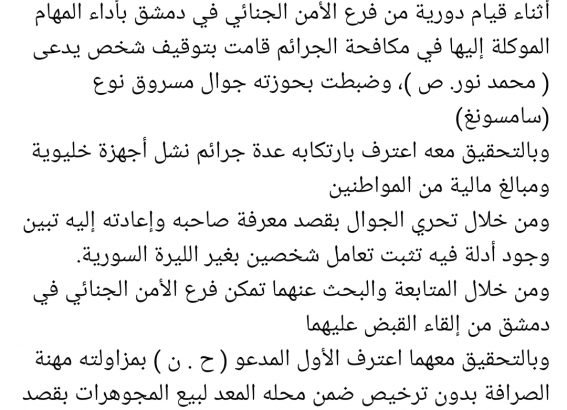 أثناء قيام دورية من فرع الأمن الجنائي في دمشق بأداء المهام الموكلة إليها في مكافحة الجرائم قامت بتوقيف شخص يدعى ( محمد نور. ص )، وضبطت بحوزته جوال مسروق نوع (سامسونغ)
وبالتحقيق معه اعترف بارتكابه عدة جرائم نشل أجهزة خليوية ومبالغ مالية من المواطنين
ومن خلال تحري الجوال بقصد معرفة صاحبه وإعادته إليه تبين وجود أدلة فيه تثبت تعامل شخصين بغير الليرة السورية.
ومن خلال المتابعة والبحث عنهما تمكن فرع الأمن الجنائي في دمشق من إلقاء القبض عليهما
وبالتحقيق معهما اعترف الأول المدعو ( ح . ن ) بمزاولته مهنة الصرافة بدون ترخيص ضمن محله المعد لبيع المجوهرات بقصد